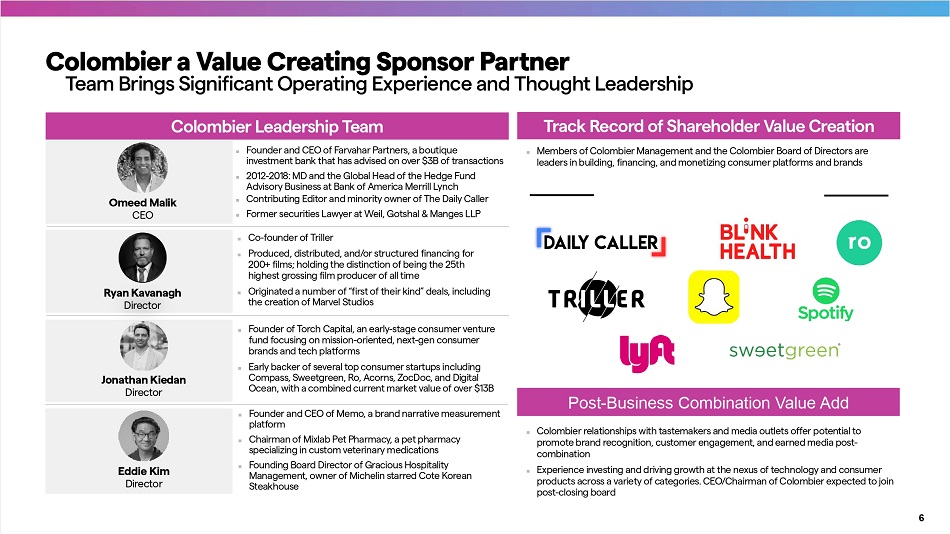 Colombier a Value Creating Sponsor Partner

Team Brings Significant Operating Experience and Thought Leadership

Colombier Leadership Team

Omeed Malik
CEO

- Founder and CEO of Farvahar Partners, a boutique investment bank that has advised on over $3B of transactions
- 2012-2018: MD and the Global Head of the Hedge Fund Advisory Business at Bank of America Merrill Lynch
- Contributing Editor and minority owner of The Daily Caller
- Former securities Lawyer at Weil, Gotshal & Manges LLP

Ryan Kavanagh
Director

- Co-founder of Triller
- Produced, distributed, and/or structured financing for 200+ films; holding the distinction of being the 25th highest grossing film producer of all time
- Originated a number of "first of their kind" deals, including the creation of Marvel Studios

Jonathan Kiedan
Director

- Founder of Torch Capital, an early-stage consumer venture fund focusing on mission-oriented, next-gen consumer brands and tech platforms
- Early backer of several top consumer startups including Compass, Sweetgreen, Ro, Acorns, ZocDoc, and Digital Ocean, with a combined current market value of over $13B

Eddie Kim
Director

- Founder and CEO of Memo, a brand narrative measurement platform
- Chairman of Mixlab Pet Pharmacy, a pet pharmacy specializing in custom veterinary medications
- Founding Board Director of Gracious Hospitality Management, owner of Michelin starred Cote Korean Steakhouse

Track Record of Shareholder Value Creation

- Members of Colombier Management and the Colombier Board of Directors are leaders in building, financing, and monetizing consumer platforms and brands

DAILY CALLER

BLINK HEALTH

ro

TRILLER

Spotify

lyft

sweetgreen

Post-Business Combination Value Add

- Colombier relationships with tastemakers and media outlets offer potential to promote brand recognition, customer engagement, and earned media post-combination
- Experience investing and driving growth at the nexus of technology and consumer products across a variety of categories. CEO/Chairman of Colombier expected to join post-closing board

6